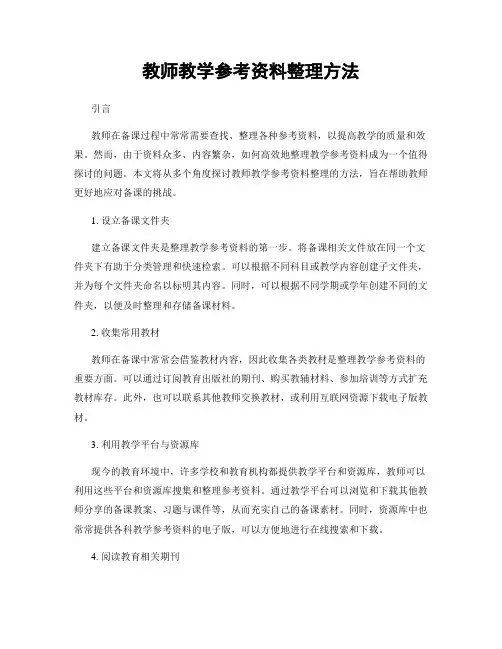 教师教学参考资料整理方法

引言

教师在备课过程中常常需要查找、整理各种参考资料，以提高教学的质量和效果。然而，由于资料众多、内容繁杂，如何高效地整理教学参考资料成为一个值得探讨的问题。本文将从多个角度探讨教师教学参考资料整理的方法，旨在帮助教师更好地应对备课的挑战。

1. 设立备课文件夹

建立备课文件夹是整理教学参考资料的第一步。将备课相关文件放在同一个文件夹下有助于分类管理和快速检索。可以根据不同科目或教学内容创建子文件夹，并为每个文件夹命名以标明其内容。同时，可以根据不同学期或学年创建不同的文件夹，以便及时整理和存储备课材料。

2. 收集常用教材

教师在备课中常常会借鉴教材内容，因此收集各类教材是整理教学参考资料的重要方面。可以通过订阅教育出版社的期刊、购买教辅材料、参加培训等方式扩充教材库存。此外，也可以联系其他教师交换教材，或利用互联网资源下载电子版教材。

3. 利用教学平台与资源库

现今的教育环境中，许多学校和教育机构都提供教学平台和资源库，教师可以利用这些平台和资源库搜集和整理参考资料。通过教学平台可以浏览和下载其他教师分享的备课教案、习题与课件等，从而充实自己的备课素材。同时，资源库中也常常提供各科教学参考资料的电子版，可以方便地进行在线搜索和下载。

4. 阅读教育相关期刊